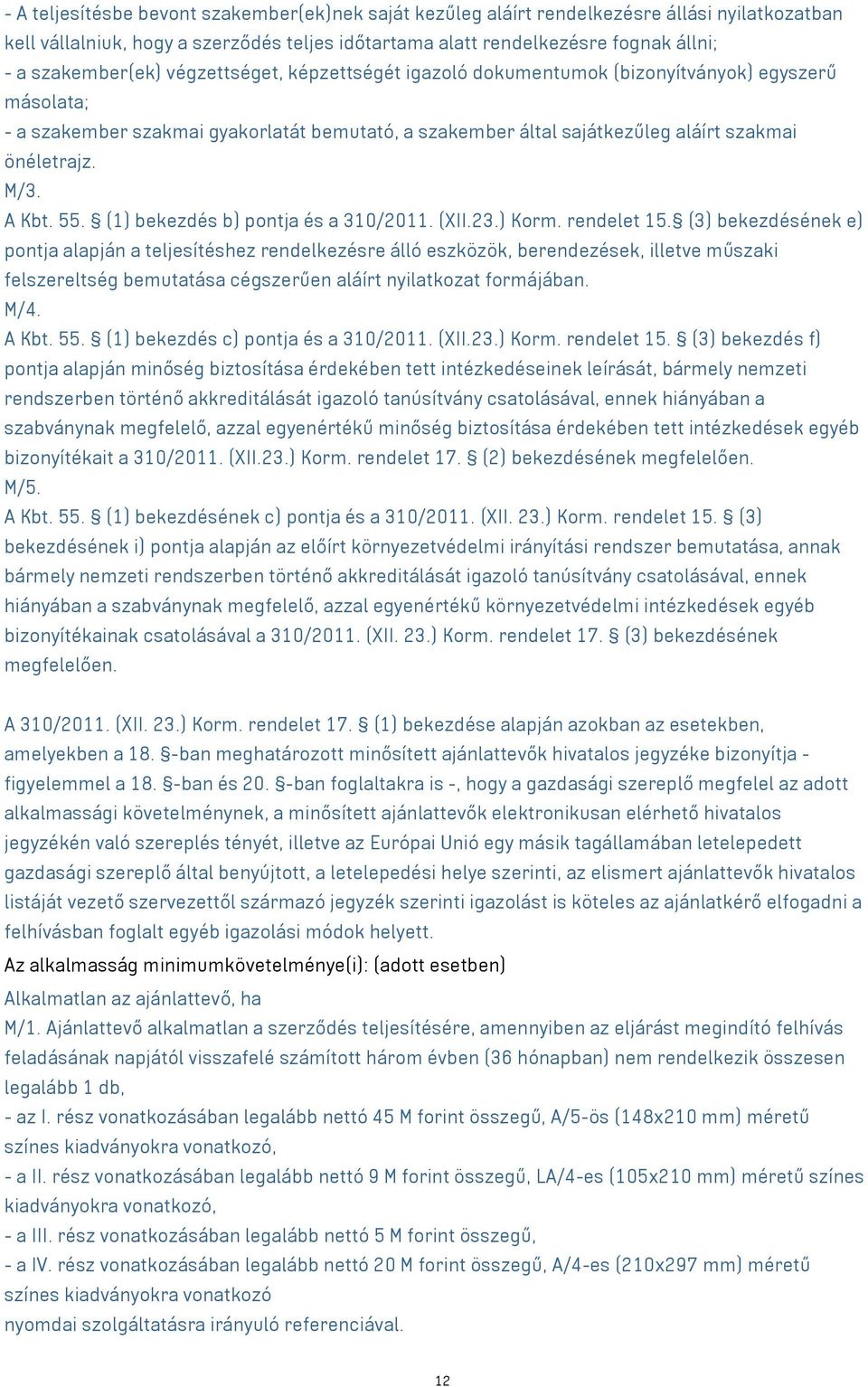 - A teljesítésbe bevont szakember(ek)nek saját kezűleg aláírt rendelkezésre állási nyilatkozatban kell vállalniuk, hogy a szerződés teljes időtartama alatt rendelkezésre fognak állni;
- a szakember(ek) végzettséget, képzettségét igazoló dokumentumok (bizonyítványok) egyszerű másolata;
- a szakember szakmai gyakorlatát bemutató, a szakember által sajátkezűleg aláírt szakmai önéletrajz.
M/3.
A Kbt. 55. § (1) bekezdés b) pontja és a 310/2011. (XII.23.) Korm. rendelet 15.§ (3) bekezdésének e) pontja alapján a teljesítéshez rendelkezésre álló eszközök, berendezések, illetve műszaki felszereltség bemutatása cégszerűen aláírt nyilatkozat formájában.
M/4.
A Kbt. 55. § (1) bekezdés c) pontja és a 310/2011. (XII.23.) Korm. rendelet 15. § (3) bekezdés f) pontja alapján minőség biztosítása érdekében tett intézkedéseinek leírását, bármely nemzeti rendszerben történő akkreditálását igazoló tanúsítvány csatolásával, ennek hiányában a szabványnak megfelelő, azzal egyenértékű minőség biztosítása érdekében tett intézkedések egyéb bizonyítékait a 310/2011. (XII.23.) Korm. rendelet 17. § (2) bekezdésének megfelelően.
M/5.
A Kbt. 55. § (1) bekezdésének c) pontja és a 310/2011. (XII. 23.) Korm. rendelet 15. § (3) bekezdésének i) pontja alapján az előírt környezetvédelmi irányítási rendszer bemutatása, annak bármely nemzeti rendszerben történő akkreditálását igazoló tanúsítvány csatolásával, ennek hiányában a szabványnak megfelelő, azzal egyenértékű környezetvédelmi intézkedések egyéb bizonyítékainak csatolásával a 310/2011. (XII. 23.) Korm. rendelet 17. § (3) bekezdésének megfelelően.

A 310/2011. (XII. 23.) Korm. rendelet 17. § (1) bekezdése alapján azokban az esetekben, amelyekben a 18. §-ban meghatározott minősített ajánlattevők hivatalos jegyzéke bizonyítja - figyelemmel a 18. §-ban és 20. §-ban foglaltakra is -, hogy a gazdasági szereplő megfelel az adott alkalmassági követelménynek, a minősített ajánlattevők elektronikusan elérhető hivatalos jegyzékén való szereplés tényét, illetve az Európai Unió egy másik tagállamában letelepedett gazdasági szereplő által benyújtott, a letelepedési helye szerinti, az elismert ajánlattevők hivatalos listáját vezető szervezettől származó jegyzék szerinti igazolást is köteles az ajánlatkérő elfogadni a felhívásban foglalt egyéb igazolási módok helyett.
Az alkalmasság minimumkövetelménye(i): (adott esetben)
Alkalmatlan az ajánlattevő, ha
M/1. Ajánlattevő alkalmatlan a szerződés teljesítésére, amennyiben az eljárást megindító felhívás feladásának napjától visszafelé számított három évben (36 hónapban) nem rendelkezik összesen legalább 1 db,
- az I. rész vonatkozásában legalább nettó 45 M forint összegű, A/5-ös (148x210 mm) méretű színes kiadványokra vonatkozó,
- a II. rész vonatkozásában legalább nettó 9 M forint összegű, LA/4-es (105x210 mm) méretű színes kiadványokra vonatkozó,
- a III. rész vonatkozásában legalább nettó 5 M forint összegű,
- a IV. rész vonatkozásában legalább nettó 20 M forint összegű, A/4-es (210x297 mm) méretű színes kiadványokra vonatkozó
nyomdai szolgáltatásra irányuló referenciával.

12